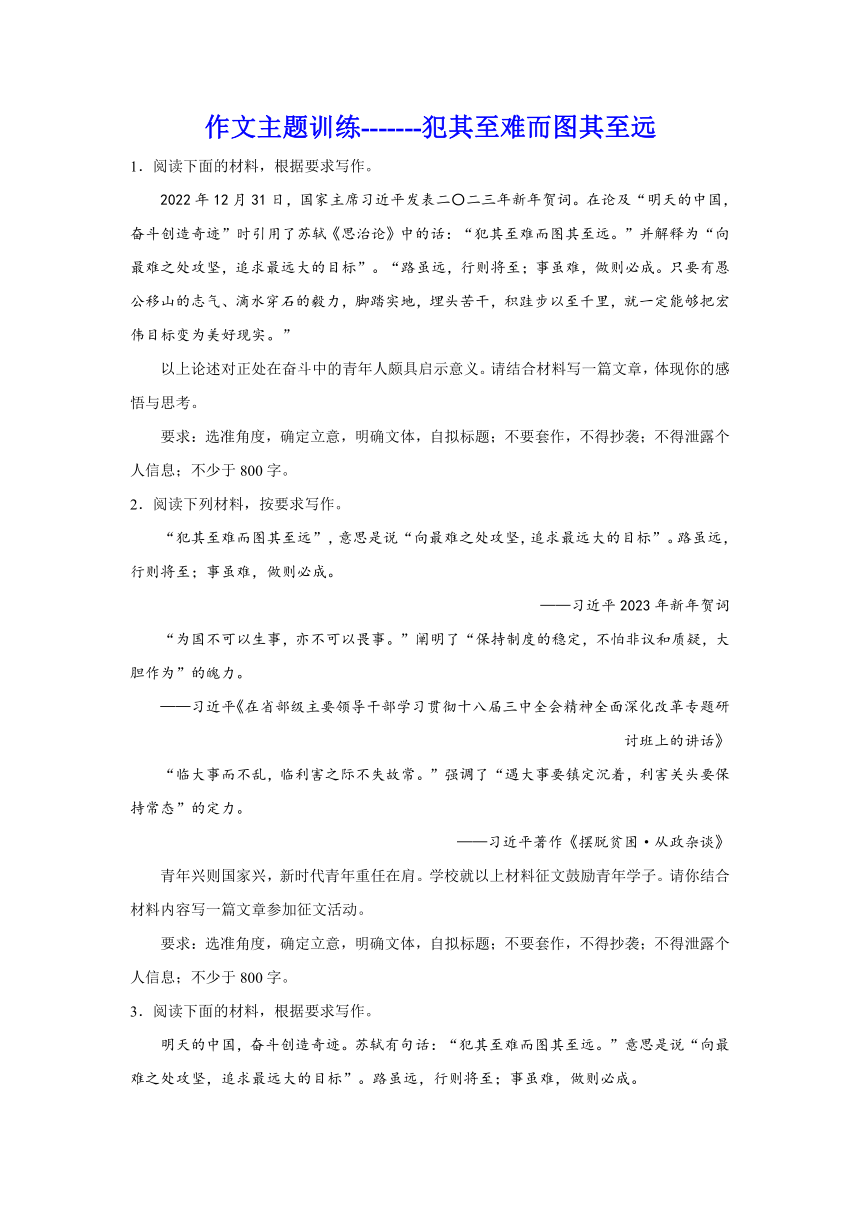 作文主题训练-------犯其至难而图其至远

1．阅读下面的材料，根据要求写作。

2022 年 12 月 31 日，国家主席习近平发表二〇二三年新年贺词。在论及“明天的中国，奋斗创造奇迹”时引用了苏轼《思治论》中的话：“犯其至难而图其至远。”并解释为“向最难之处攻坚，追求最远大的目标”。“路虽远，行则将至；事虽难，做则必成。只要有愚公移山的志气、滴水穿石的毅力，脚踏实地，埋头苦干，积跬步以至千里，就一定能够把宏伟目标变为美好现实。”

以上论述对正处在奋斗中的青年人颇具启示意义。请结合材料写一篇文章，体现你的感悟与思考。

要求：选准角度，确定立意，明确文体，自拟标题；不要套作，不得抄袭；不得泄露个人信息；不少于 800 字。

2．阅读下列材料，按要求写作。

“犯其至难而图其至远”，意思是说“向最难之处攻坚，追求最远大的目标”。路虽远，行则将至；事虽难，做则必成。

——习近平 2023 年新年贺词

“为国不可以生事，亦不可以畏事。”阐明了“保持制度的稳定，不怕非议和质疑，大胆作为”的魄力。

——习近平《在省部级主要领导干部学习贯彻十八届三中全会精神全面深化改革专题研讨班上的讲话》

“临大事而不乱，临利害之际不失故常。”强调了“遇大事要镇定沉着，利害关头要保持常态”的定力。

——习近平著作《摆脱贫困·从政杂谈》

青年兴则国家兴，新时代青年重任在肩。学校就以上材料征文鼓励青年学子。请你结合材料内容写一篇文章参加征文活动。

要求：选准角度，确定立意，明确文体，自拟标题；不要套作，不得抄袭；不得泄露个人信息；不少于 800 字。

3．阅读下面的材料，根据要求写作。

明天的中国，奋斗创造奇迹。苏轼有句话：“犯其至难而图其至远。”意思是说“向最难之处攻坚，追求最远大的目标”。路虽远，行则将至；事虽难，做则必成。